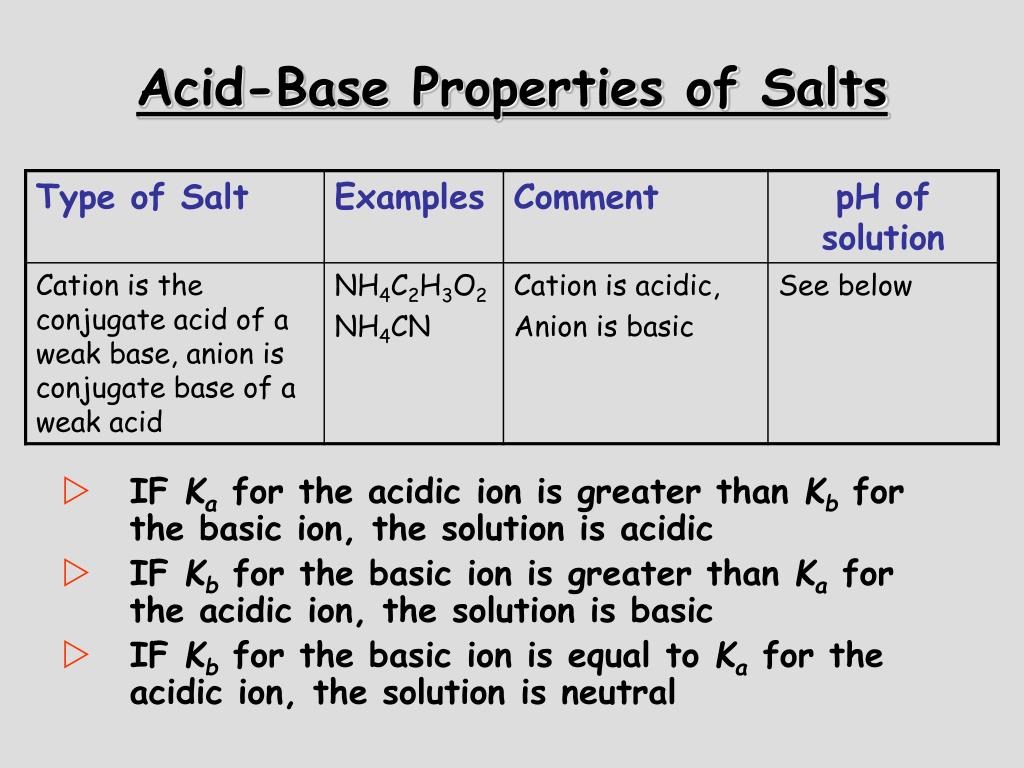 Acid-Base Properties of Salts

| Type of Salt | Examples | Comment | pH of solution |
|---|---|---|---|
| Cation is the conjugate acid of a weak base, anion is conjugate base of a weak acid | $NH_4C_2H_3O_2$ $NH_4CN$ | Cation is acidic, Anion is basic | See below |

▷ IF $K_a$ for the acidic ion is greater than $K_b$ for the basic ion, the solution is acidic

▷ IF $K_b$ for the basic ion is greater than $K_a$ for the acidic ion, the solution is basic

▷ IF $K_b$ for the basic ion is equal to $K_a$ for the acidic ion, the solution is neutral